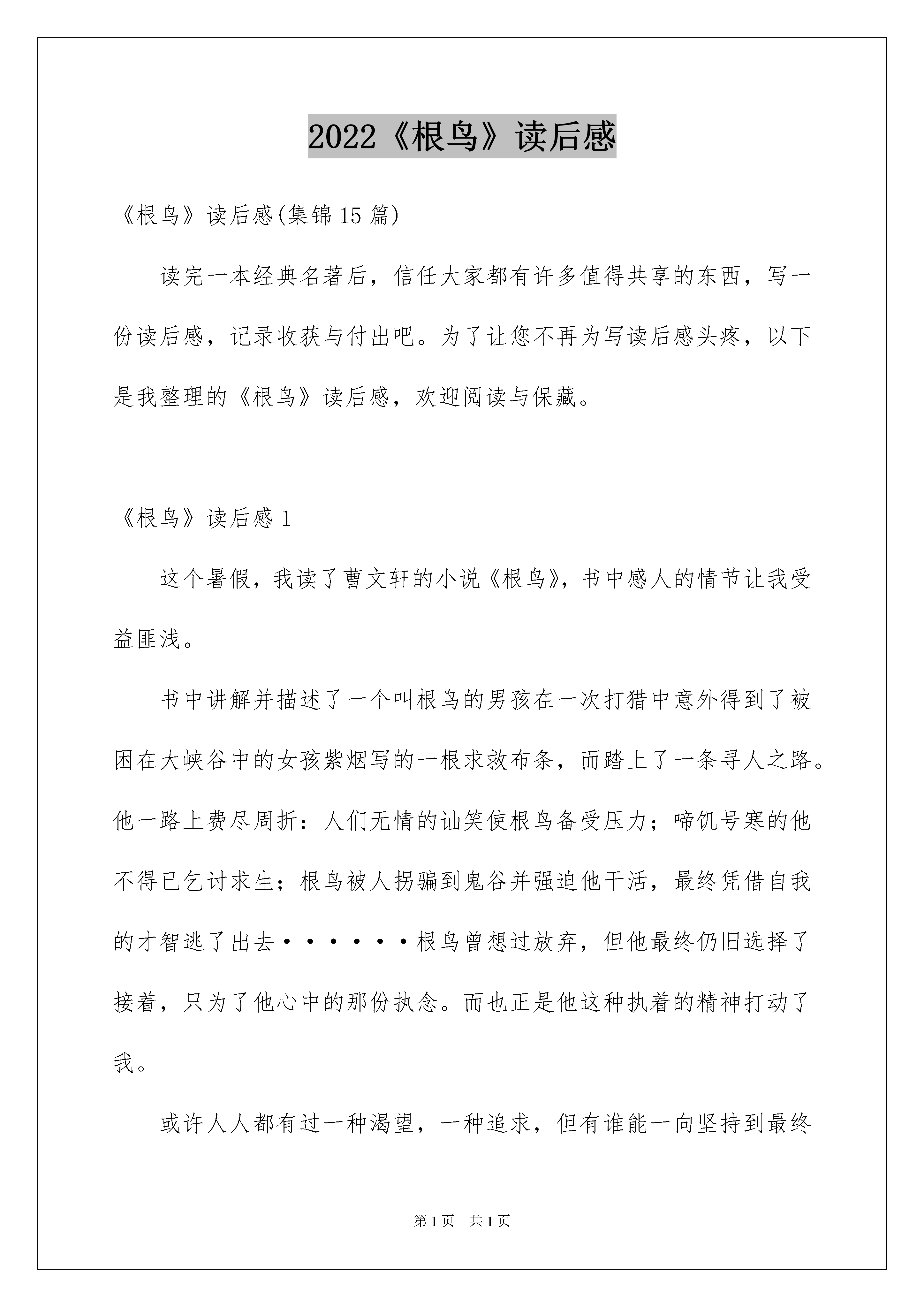 2022《根鸟》读后感

《根鸟》读后感(集锦15篇)

读完一本经典名著后，信任大家都有许多值得共享的东西，写一份读后感，记录收获与付出吧。为了让您不再为写读后感头疼，以下是我整理的《根鸟》读后感，欢迎阅读与保藏。

《根鸟》读后感1

这个暑假，我读了曹文轩的小说《根鸟》，书中感人的情节让我受益匪浅。

书中讲解并描述了一个叫根鸟的男孩在一次打猎中意外得到了被困在大峡谷中的女孩紫烟写的一根求救布条，而踏上了一条寻人之路。他一路上费尽周折：人们无情的讪笑使根鸟备受压力；啼饥号寒的他不得已乞讨求生；根鸟被人拐骗到鬼谷并强迫他干活，最终凭借自我的才智逃了出去······根鸟曾想过放弃，但他最终仍旧选择了接着，只为了他心中的那份执念。而也正是他这种执着的精神打动了我。

或许人人都有过一种渴望，一种追求，但有谁能一向坚持到最终

第1页 共1页